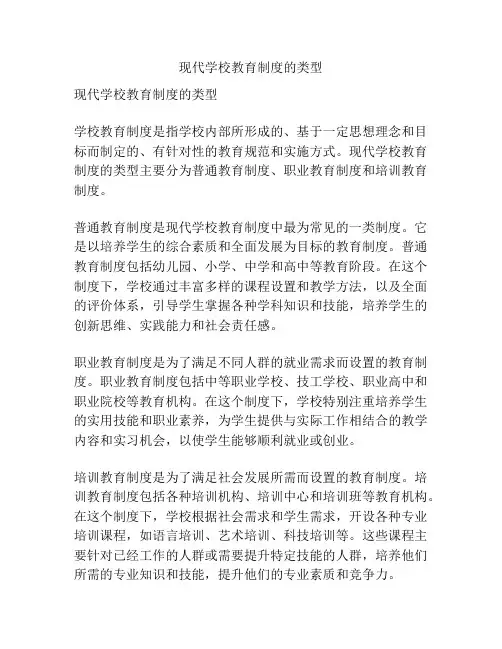 现代学校教育制度的类型

现代学校教育制度的类型

学校教育制度是指学校内部所形成的、基于一定思想理念和目标而制定的、有针对性的教育规范和实施方式。现代学校教育制度的类型主要分为普通教育制度、职业教育制度和培训教育制度。

普通教育制度是现代学校教育制度中最为常见的一类制度。它是以培养学生的综合素质和全面发展为目标的教育制度。普通教育制度包括幼儿园、小学、中学和高中等教育阶段。在这个制度下，学校通过丰富多样的课程设置和教学方法，以及全面的评价体系，引导学生掌握各种学科知识和技能，培养学生的创新思维、实践能力和社会责任感。

职业教育制度是为了满足不同人群的就业需求而设置的教育制度。职业教育制度包括中等职业学校、技工学校、职业高中和职业院校等教育机构。在这个制度下，学校特别注重培养学生的实用技能和职业素养，为学生提供与实际工作相结合的教学内容和实习机会，以使学生能够顺利就业或创业。

培训教育制度是为了满足社会发展所需而设置的教育制度。培训教育制度包括各种培训机构、培训中心和培训班等教育机构。在这个制度下，学校根据社会需求和学生需求，开设各种专业培训课程，如语言培训、艺术培训、科技培训等。这些课程主要针对已经工作的人群或需要提升特定技能的人群，培养他们所需的专业知识和技能，提升他们的专业素质和竞争力。